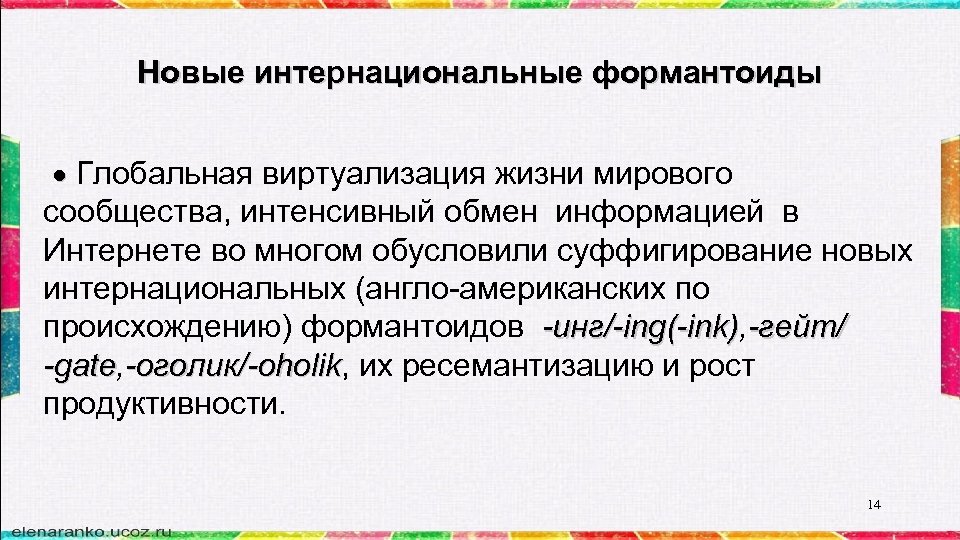 Новые интернациональные формантоиды

• Глобальная виртуализация жизни мирового сообщества, интенсивный обмен информацией в Интернете во многом обусловили суффигирование новых интернациональных (англо-американских по происхождению) формантоидов -инг/-ing(-ink),-гейт/ -gate,-оголик/-oholik, их ресемантизацию и рост продуктивности.

14

elenaranko.ucoz.ru